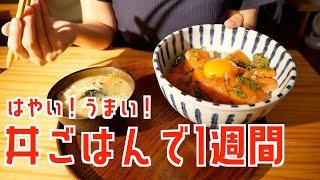 はやい!うまい!
丼ごはんで1週間